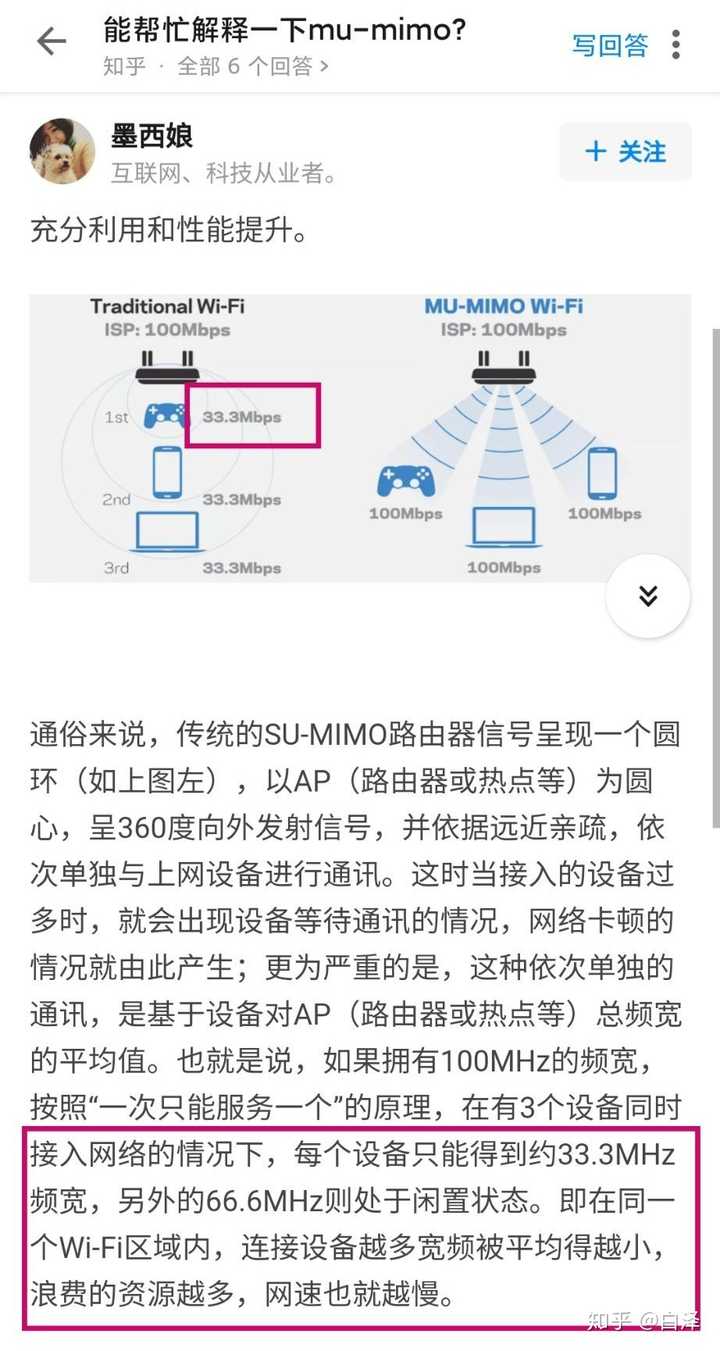 能帮忙解释一下mu-mimo?
知乎 · 全部 6 个回答 >
写回答

墨西娘
互联网、科技从业者。
+ 关注

充分利用和性能提升。

Traditional Wi-Fi
ISP: 100Mbps
1st 33.3Mbps
2nd 33.3Mbps
3rd 33.3Mbps

MU-MIMO Wi-Fi
ISP: 100Mbps
100Mbps 100Mbps
100Mbps

通俗来说，传统的SU-MIMO路由器信号呈现一个圆环（如上图左），以AP（路由器或热点等）为圆心，呈360度向外发射信号，并依据远近亲疏，依次单独与上网设备进行通讯。这时当接入的设备过多时，就会出现设备等待通讯的情况，网络卡顿的情况就由此产生；更为严重的是，这种依次单独的通讯，是基于设备对AP（路由器或热点等）总频宽的平均值。也就是说，如果拥有100MHz的频宽，按照“一次只能服务一个”的原理，在有3个设备同时接入网络的情况下，每个设备只能得到约33.3MHz频宽，另外的66.6MHz则处于闲置状态。即在同一个Wi-Fi区域内，连接设备越多宽频被平均得越小，浪费的资源越多，网速也就越慢。

知乎 @白泽